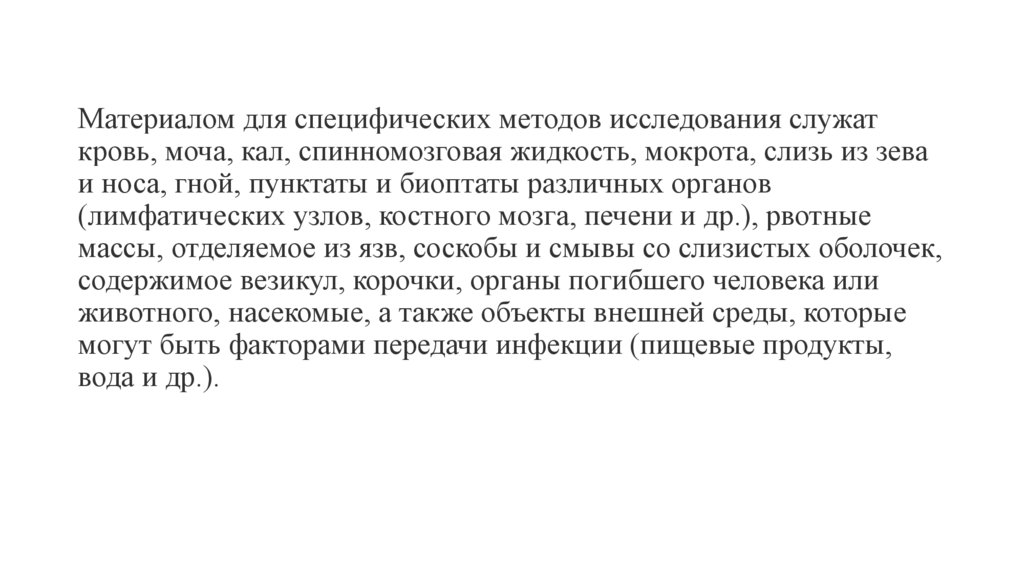 Материалом для специфических методов исследования служат кровь, моча, кал, спинномозговая жидкость, мокрота, слизь из зева и носа, гной, пунктаты и биоптаты различных органов (лимфатических узлов, костного мозга, печени и др.), рвотные массы, отделяемое из язв, соскобы и смывы со слизистых оболочек, содержимое везикул, корочки, органы погибшего человека или животного, насекомые, а также объекты внешней среды, которые могут быть факторами передачи инфекции (пищевые продукты, вода и др.).